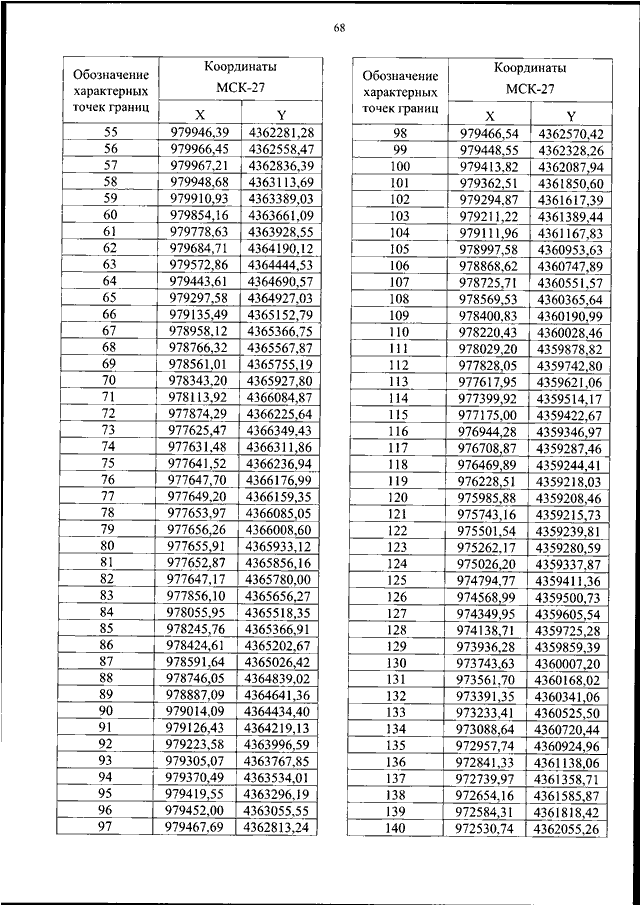 68

| Обозначение характерных точек границ | Координаты МСК-27 X | Координаты МСК-27 Y |
|---|---|---|
| 55 | 979946,39 | 4362281,28 |
| 56 | 979966,45 | 4362558,47 |
| 57 | 979967,21 | 4362836,39 |
| 58 | 979948,68 | 4363113,69 |
| 59 | 979910,93 | 4363389,03 |
| 60 | 979854,16 | 4363661,09 |
| 61 | 979778,63 | 4363928,55 |
| 62 | 979684,71 | 4364190,12 |
| 63 | 979572,86 | 4364444,53 |
| 64 | 979443,61 | 4364690,57 |
| 65 | 979297,58 | 4364927,03 |
| 66 | 979135,49 | 4365152,79 |
| 67 | 978958,12 | 4365366,75 |
| 68 | 978766,32 | 4365567,87 |
| 69 | 978561,01 | 4365755,19 |
| 70 | 978343,20 | 4365927,80 |
| 71 | 978113,92 | 4366084,87 |
| 72 | 977874,29 | 4366225,64 |
| 73 | 977625,47 | 4366349,43 |
| 74 | 977631,48 | 4366311,86 |
| 75 | 977641,52 | 4366236,94 |
| 76 | 977647,70 | 4366176,99 |
| 77 | 977649,20 | 4366159,35 |
| 78 | 977653,97 | 4366085,05 |
| 79 | 977656,26 | 4366008,60 |
| 80 | 977655,91 | 4365933,12 |
| 81 | 977652,87 | 4365856,16 |
| 82 | 977647,17 | 4365780,00 |
| 83 | 977856,10 | 4365656,27 |
| 84 | 978055,95 | 4365518,35 |
| 85 | 978245,76 | 4365366,91 |
| 86 | 978424,61 | 4365202,67 |
| 87 | 978591,64 | 4365026,42 |
| 88 | 978746,05 | 4364839,02 |
| 89 | 978887,09 | 4364641,36 |
| 90 | 979014,09 | 4364434,40 |
| 91 | 979126,43 | 4364219,13 |
| 92 | 979223,58 | 4363996,59 |
| 93 | 979305,07 | 4363767,85 |
| 94 | 979370,49 | 4363534,01 |
| 95 | 979419,55 | 4363296,19 |
| 96 | 979452,00 | 4363055,55 |
| 97 | 979467,69 | 4362813,24 |

| Обозначение характерных точек границ | Координаты МСК-27 X | Координаты МСК-27 Y |
|---|---|---|
| 98 | 979466,54 | 4362570,42 |
| 99 | 979448,55 | 4362328,26 |
| 100 | 979413,82 | 4362087,94 |
| 101 | 979362,51 | 4361850,60 |
| 102 | 979294,87 | 4361617,39 |
| 103 | 979211,22 | 4361389,44 |
| 104 | 979111,96 | 4361167,83 |
| 105 | 978997,58 | 4360953,63 |
| 106 | 978868,62 | 4360747,89 |
| 107 | 978725,71 | 4360551,57 |
| 108 | 978569,53 | 4360365,64 |
| 109 | 978400,83 | 4360190,99 |
| 110 | 978220,43 | 4360028,46 |
| 111 | 978029,20 | 4359878,82 |
| 112 | 977828,05 | 4359742,80 |
| 113 | 977617,95 | 4359621,06 |
| 114 | 977399,92 | 4359514,17 |
| 115 | 977175,00 | 4359422,67 |
| 116 | 976944,28 | 4359346,97 |
| 117 | 976708,87 | 4359287,46 |
| 118 | 976469,89 | 4359244,41 |
| 119 | 976228,51 | 4359218,03 |
| 120 | 975985,88 | 4359208,46 |
| 121 | 975743,16 | 4359215,73 |
| 122 | 975501,54 | 4359239,81 |
| 123 | 975262,17 | 4359280,59 |
| 124 | 975026,20 | 4359337,87 |
| 125 | 974794,77 | 4359411,36 |
| 126 | 974568,99 | 4359500,73 |
| 127 | 974349,95 | 4359605,54 |
| 128 | 974138,71 | 4359725,28 |
| 129 | 973936,28 | 4359859,39 |
| 130 | 973743,63 | 4360007,20 |
| 131 | 973561,70 | 4360168,02 |
| 132 | 973391,35 | 4360341,06 |
| 133 | 973233,41 | 4360525,50 |
| 134 | 973088,64 | 4360720,44 |
| 135 | 972957,74 | 4360924,96 |
| 136 | 972841,33 | 4361138,06 |
| 137 | 972739,97 | 4361358,71 |
| 138 | 972654,16 | 4361585,87 |
| 139 | 972584,31 | 4361818,42 |
| 140 | 972530,74 | 4362055,26 |